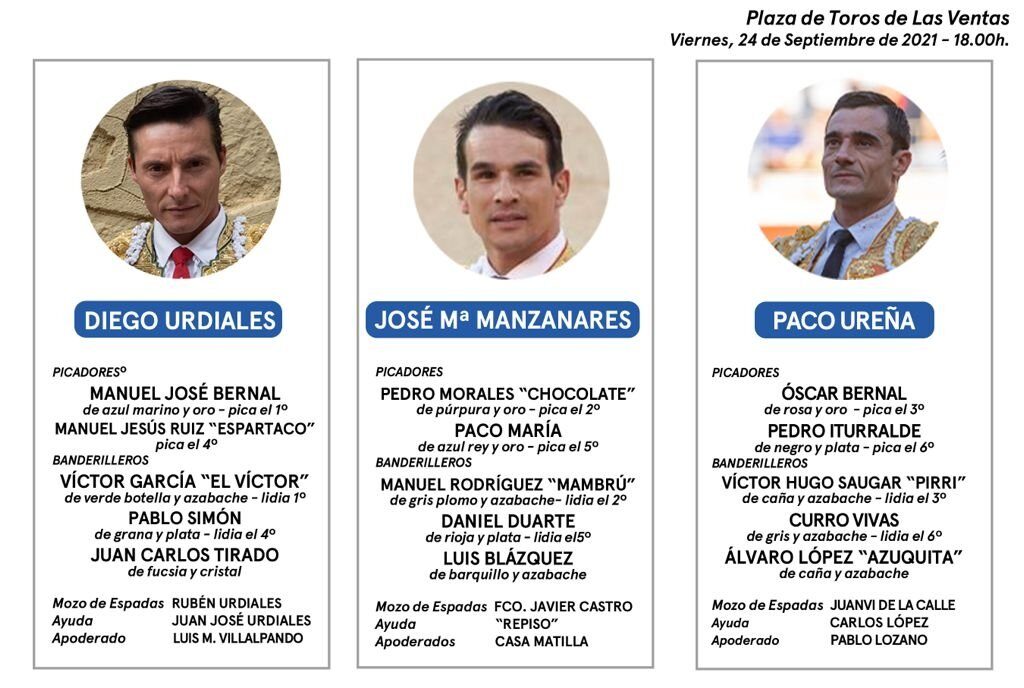 Plaza de Toros de Las Ventas
Viernes, 24 de Septiembre de 2021 - 18.00h.

DIEGO URDIALES

PICADORESº
MANUEL JOSÉ BERNAL
de azul marino y oro - pica el 1º
MANUEL JESÚS RUIZ "ESPARTACO"
pica el 4º
BANDERILLEROS
VÍCTOR GARCÍA "EL VÍCTOR"
de verde botella y azabache - lidia 1º
PABLO SIMÓN
de grana y plata - lidia el 4º
JUAN CARLOS TIRADO
de fucsia y cristal

Mozo de Espadas RUBÉN URDIALES
Ayuda JUAN JOSÉ URDIALES
Apoderado LUIS M. VILLALPANDO

JOSÉ Mª MANZANARES

PICADORES
PEDRO MORALES "CHOCOLATE"
de púrpura y oro - pica el 2º
PACO MARÍA
de azul rey y oro - pica el 5º
BANDERILLEROS
MANUEL RODRÍGUEZ "MAMBRÚ"
de gris plomo y azabache- lidia el 2º
DANIEL DUARTE
de rioja y plata - lidia el5º
LUIS BLÁZQUEZ
de barquillo y azabache

Mozo de Espadas FCO. JAVIER CASTRO
Ayuda "REPISO"
Apoderados CASA MATILLA

PACO UREÑA

PICADORES
ÓSCAR BERNAL
de rosa y oro - pica el 3º
PEDRO ITURRALDE
de negro y plata - pica el 6º
BANDERILLEROS
VÍCTOR HUGO SAUGAR "PIRRI"
de caña y azabache - lidia el 3º
CURRO VIVAS
de gris y azabache - lidia el 6º
ÁLVARO LÓPEZ "AZUQUITA"
de caña y azabache

Mozo de Espadas JUANVI DE LA CALLE
Ayuda CARLOS LÓPEZ
Apoderado PABLO LOZANO